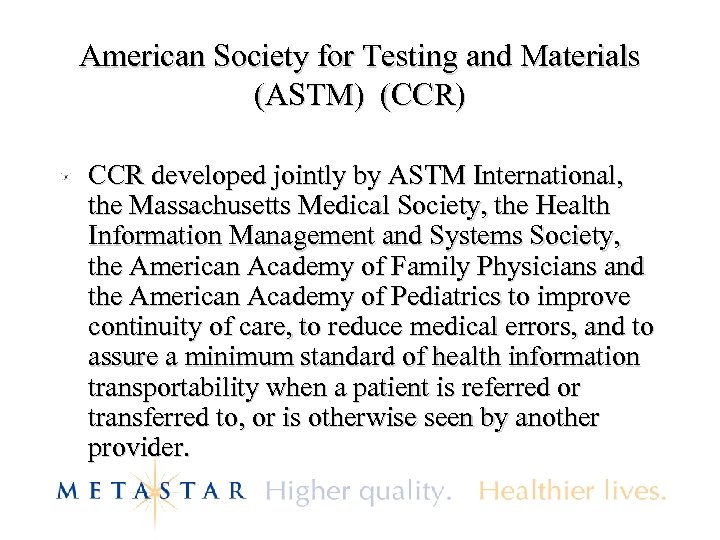 American Society for Testing and Materials (ASTM) (CCR)

CCR developed jointly by ASTM International, the Massachusetts Medical Society, the Health Information Management and Systems Society, the American Academy of Family Physicians and the American Academy of Pediatrics to improve continuity of care, to reduce medical errors, and to assure a minimum standard of health information transportability when a patient is referred or transferred to, or is otherwise seen by another provider.

METASTAR Higher quality. Healthier lives.